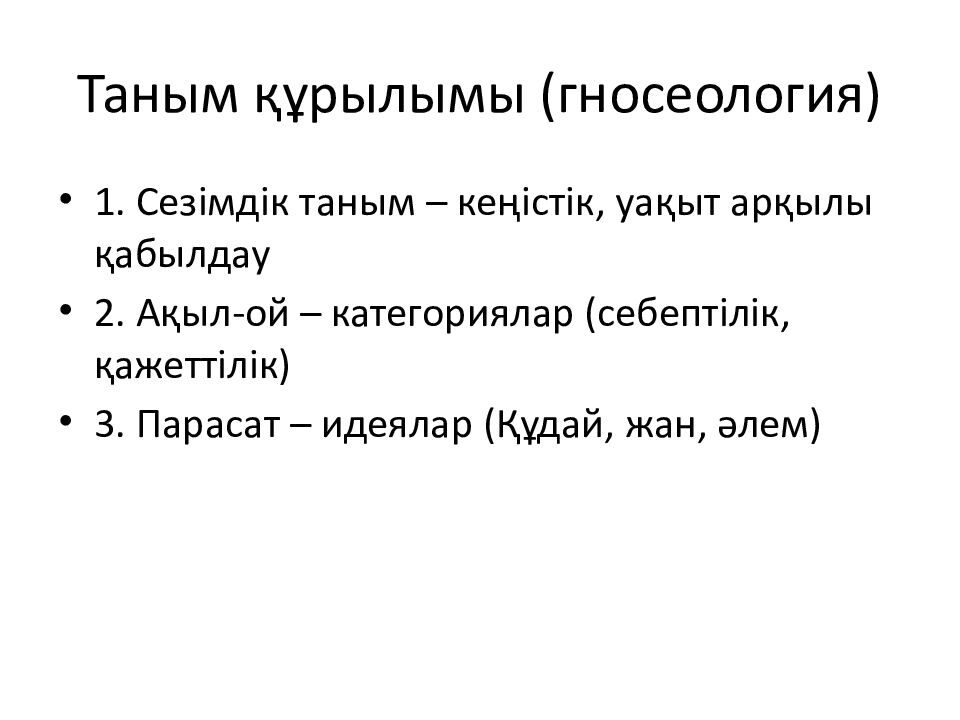 Таным құрылымы (гносеология)

• 1. Сезімдік таным – кеңістік, уақыт арқылы қабылдау
• 2. Ақыл-ой – категориялар (себептілік, қажеттілік)
• 3. Парасат – идеялар (Құдай, жан, әлем)